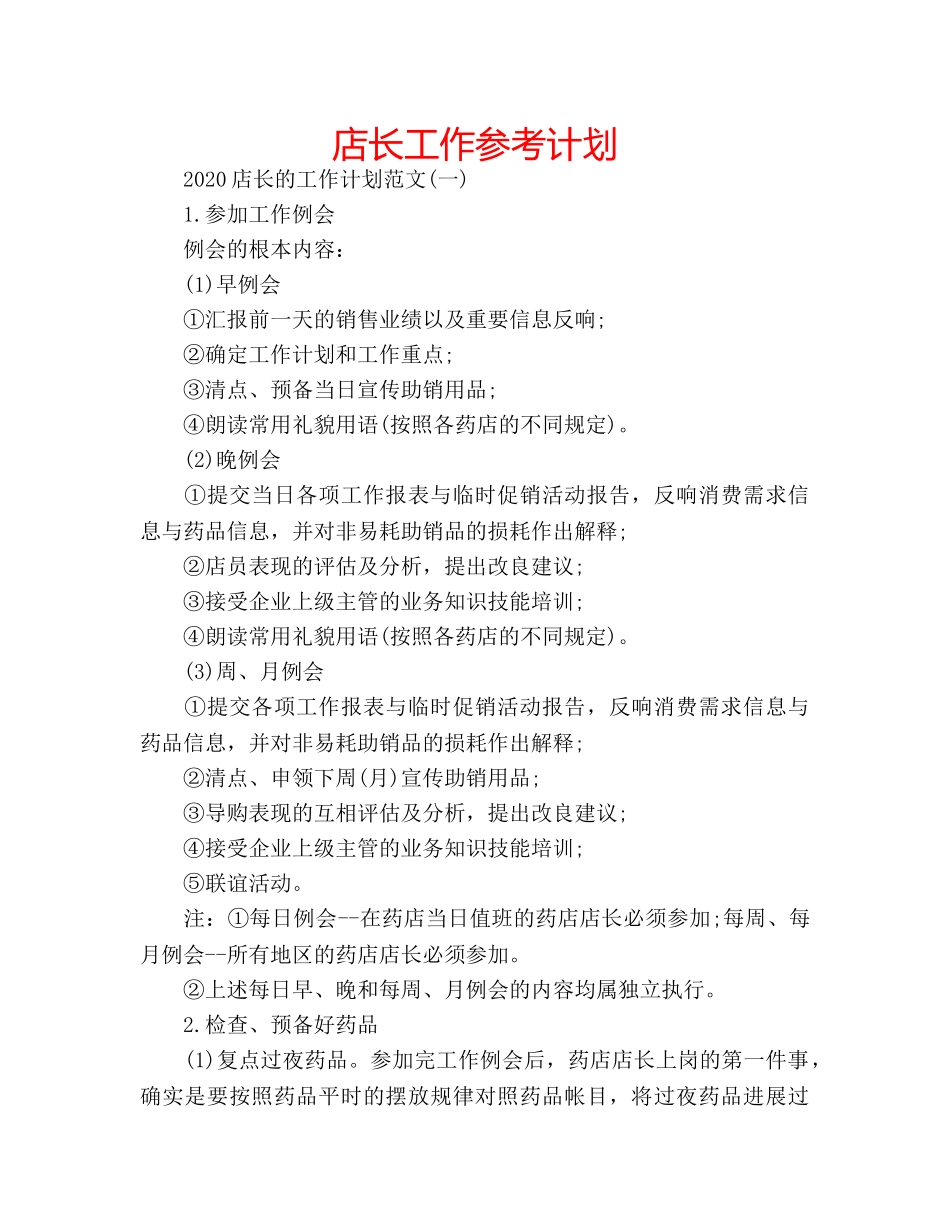 店长工作参考计划

2020店长的工作计划范文(一)

1.参加工作例会

例会的根本内容：

(1)早例会

①汇报前一天的销售业绩以及重要信息反响;

②确定工作计划和工作重点;

③清点、预备当日宣传助销用品;

④朗读常用礼貌用语(按照各药店的不同规定)。

(2)晚例会

①提交当日各项工作报表与临时促销活动报告，反响消费需求信息与药品信息，并对非易耗助销品的损耗作出解释;

②店员表现的评估及分析，提出改良建议;

③接受企业上级主管的业务知识技能培训;

④朗读常用礼貌用语(按照各药店的不同规定)。

(3)周、月例会

①提交各项工作报表与临时促销活动报告，反响消费需求信息与药品信息，并对非易耗助销品的损耗作出解释;

②清点、申领下周(月)宣传助销用品;

③导购表现的互相评估及分析，提出改良建议;

④接受企业上级主管的业务知识技能培训;

⑤联谊活动。

注：①每日例会--在药店当日值班的药店店长必须参加;每周、每月例会--所有地区的药店店长必须参加。

②上述每日早、晚和每周、月例会的内容均属独立执行。

2.检查、预备好药品

(1)复点过夜药品。参加完工作例会后，药店店长上岗的第一件事，确实是要按照药品平时的摆放规律对照药品帐目，将过夜药品进展过